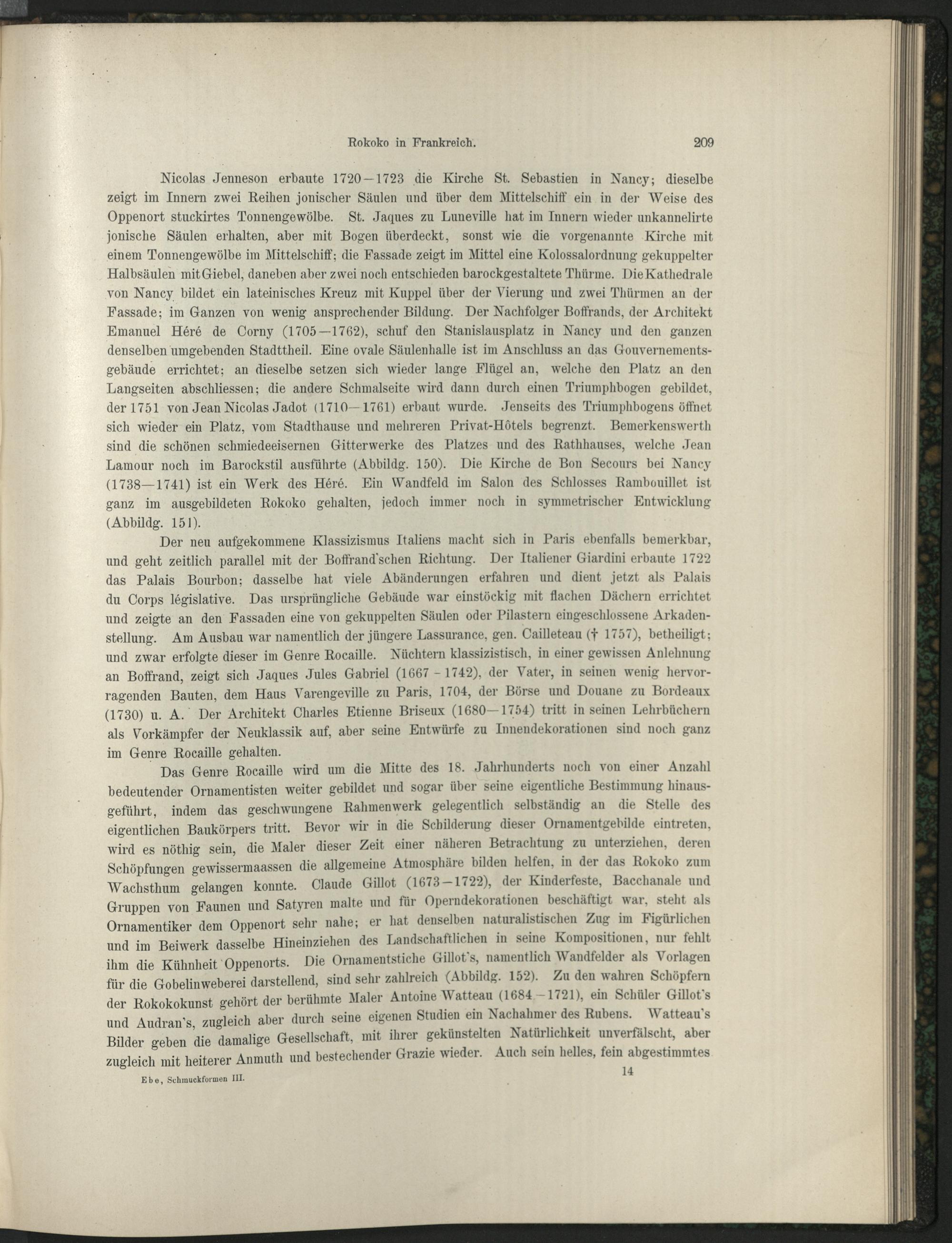 Rokoko in Frankreich. 209

Nicolas Jenneson erbaute 1720—1723 die Kirche St. Sebastien in Nancy; dieselbe zeigt im Innern zwei Reihen jonischer Säulen und über dem Mittelschiff ein in der Weise des Oppenort stuckirtes Tonnengewölbe. St. Jaques zu Luneville hat im Innern wieder unkannelirte jonische Säulen erhalten, aber mit Bogen überdeckt, sonst wie die vorgenannte Kirche mit einem Tonnengewölbe im Mittelschiff; die Fassade zeigt im Mittel eine Kolossalordnung gekuppelter Halbsäulen mit Giebel, daneben aber zwei noch entschieden barockgestaltete Thürme. Die Kathedrale von Nancy bildet ein lateinisches Kreuz mit Kuppel über der Vierung und zwei Thürmen an der Fassade; im Ganzen von wenig ansprechender Bildung. Der Nachfolger Boffrands, der Architekt Emanuel Héré de Corny (1705—1762), schuf den Stanislausplatz in Nancy und den ganzen denselben umgebenden Stadttheil. Eine ovale Säulenhalle ist im Anschluss an das Gouvernementsgebäude errichtet; an dieselbe setzen sich wieder lange Flügel an, welche den Platz an den Langseiten abschliessen; die andere Schmalseite wird dann durch einen Triumphbogen gebildet, der 1751 von Jean Nicolas Jadot (1710—1761) erbaut wurde. Jenseits des Triumphbogens öffnet sich wieder ein Platz, vom Stadthause und mehreren Privat-Hôtels begrenzt. Bemerkenswerth sind die schönen schmiedeeisernen Gitterwerke des Platzes und des Rathhauses, welche Jean Lamour noch im Barockstil ausführte (Abbildg. 150). Die Kirche de Bon Secours bei Nancy (1738—1741) ist ein Werk des Héré. Ein Wandfeld im Salon des Schlosses Rambouillet ist ganz im ausgebildeten Rokoko gehalten, jedoch immer noch in symmetrischer Entwicklung (Abbildg. 151).

Der neu aufgekommene Klassizismus Italiens macht sich in Paris ebenfalls bemerkbar, und geht zeitlich parallel mit der Boffrand'schen Richtung. Der Italiener Giardini erbaute 1722 das Palais Bourbon; dasselbe hat viele Abänderungen erfahren und dient jetzt als Palais du Corps législative. Das ursprüngliche Gebäude war einstöckig mit flachen Dächern errichtet und zeigte an den Fassaden eine von gekuppelten Säulen oder Pilastern eingeschlossene Arkadenstellung. Am Ausbau war namentlich der jüngere Lassurance, gen. Cailleteau († 1757), betheiligt; und zwar erfolgte dieser im Genre Rocaille. Nüchtern klassizistisch, in einer gewissen Anlehnung an Boffrand, zeigt sich Jaques Jules Gabriel (1667 - 1742), der Vater, in seinen wenig hervorragenden Bauten, dem Haus Varengeville zu Paris, 1704, der Börse und Douane zu Bordeaux (1730) u. A. Der Architekt Charles Etienne Briseux (1680—1754) tritt in seinen Lehrbüchern als Vorkämpfer der Neuklassik auf, aber seine Entwürfe zu Innendekorationen sind noch ganz im Genre Rocaille gehalten.

Das Genre Rocaille wird um die Mitte des 18. Jahrhunderts noch von einer Anzahl bedeutender Ornamentisten weiter gebildet und sogar über seine eigentliche Bestimmung hinausgeführt, indem das geschwungene Rahmenwerk gelegentlich selbständig an die Stelle des eigentlichen Baukörpers tritt. Bevor wir in die Schilderung dieser Ornamentgebilde eintreten, wird es nöthig sein, die Maler dieser Zeit einer näheren Betrachtung zu unterziehen, deren Schöpfungen gewissermaassen die allgemeine Atmosphäre bilden helfen, in der das Rokoko zum Wachsthum gelangen konnte. Claude Gillot (1673—1722), der Kinderfeste, Bacchanale und Gruppen von Faunen und Satyren malte und für Operndekorationen beschäftigt war, steht als Ornamentiker dem Oppenort sehr nahe; er hat denselben naturalistischen Zug im Figürlichen und im Beiwerk dasselbe Hineinziehen des Landschaftlichen in seine Kompositionen, nur fehlt ihm die Kühnheit Oppenorts. Die Ornamentstiche Gillot's, namentlich Wandfelder als Vorlagen für die Gobelinweberei darstellend, sind sehr zahlreich (Abbildg. 152). Zu den wahren Schöpfern der Rokokokunst gehört der berühmte Maler Antoine Watteau (1684—1721), ein Schüler Gillot's und Audran's, zugleich aber durch seine eigenen Studien ein Nachahmer des Rubens. Watteau's Bilder geben die damalige Gesellschaft, mit ihrer gekünstelten Natürlichkeit unverfälscht, aber zugleich mit heiterer Anmuth und bestechender Grazie wieder. Auch sein helles, fein abgestimmtes

Ebe, Schmuckformen III. 14